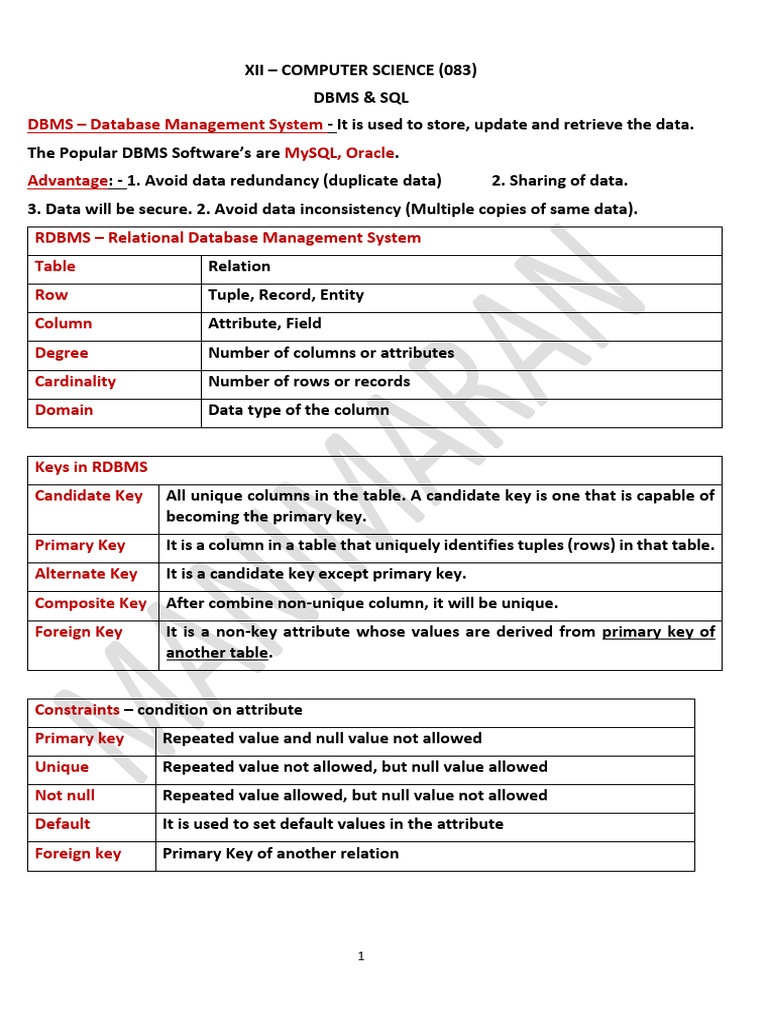 XII – COMPUTER SCIENCE (083)
DBMS & SQL

DBMS – Database Management System - It is used to store, update and retrieve the data.

The Popular DBMS Software's are MySQL, Oracle.

Advantage: - 1. Avoid data redundancy (duplicate data) 2. Sharing of data.

3. Data will be secure. 2. Avoid data inconsistency (Multiple copies of same data).

| RDBMS – Relational Database Management System | |
|---|---|
| Table | Relation |
| Row | Tuple, Record, Entity |
| Column | Attribute, Field |
| Degree | Number of columns or attributes |
| Cardinality | Number of rows or records |
| Domain | Data type of the column |

| Keys in RDBMS | |
|---|---|
| Candidate Key | All unique columns in the table. A candidate key is one that is capable of becoming the primary key. |
| Primary Key | It is a column in a table that uniquely identifies tuples (rows) in that table. |
| Alternate Key | It is a candidate key except primary key. |
| Composite Key | After combine non-unique column, it will be unique. |
| Foreign Key | It is a non-key attribute whose values are derived from primary key of another table. |

| Constraints – condition on attribute | |
|---|---|
| Primary key | Repeated value and null value not allowed |
| Unique | Repeated value not allowed, but null value allowed |
| Not null | Repeated value allowed, but null value not allowed |
| Default | It is used to set default values in the attribute |
| Foreign key | Primary Key of another relation |

MANIMARAN

1